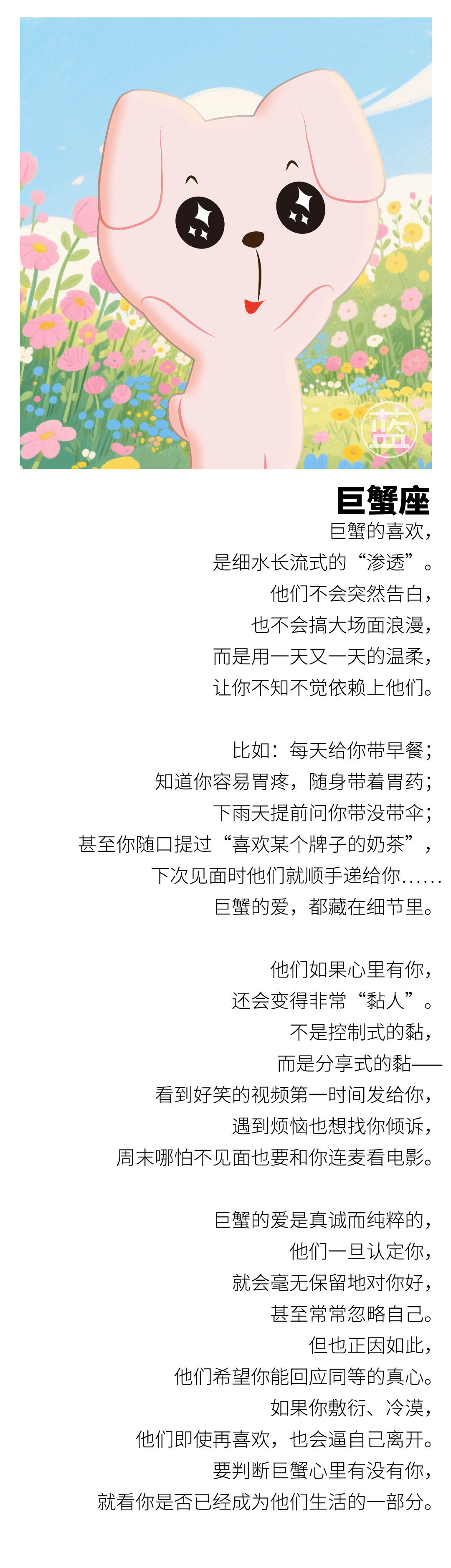 蓝

巨蟹座

巨蟹的喜欢，
是细水长流式的“渗透”。
他们不会突然告白，
也不会搞大场面浪漫，
而是用一天又一天的温柔，
让你不知不觉依赖上他们。

比如：每天给你带早餐；
知道你容易胃疼，随身带着胃药；
下雨天提前问你带没带伞；
甚至你随口提过“喜欢某个牌子的奶茶”，
下次见面时他们就顺手递给你……
巨蟹的爱，都藏在细节里。

他们如果心里有你，
还会变得非常“黏人”。
不是控制式的黏，
而是分享式的黏——
看到好笑的视频第一时间发给你，
遇到烦恼也想找你倾诉，
周末哪怕不见面也要和你连麦看电影。

巨蟹的爱是真诚而纯粹的，
他们一旦认定你，
就会毫无保留地对你好，
甚至常常忽略自己。
但也正因如此，
他们希望你能回应同等的真心。
如果你敷衍、冷漠，
他们即使再喜欢，也会逼自己离开。
要判断巨蟹心里有没有你，
就看你是否已经成为他们生活的一部分。